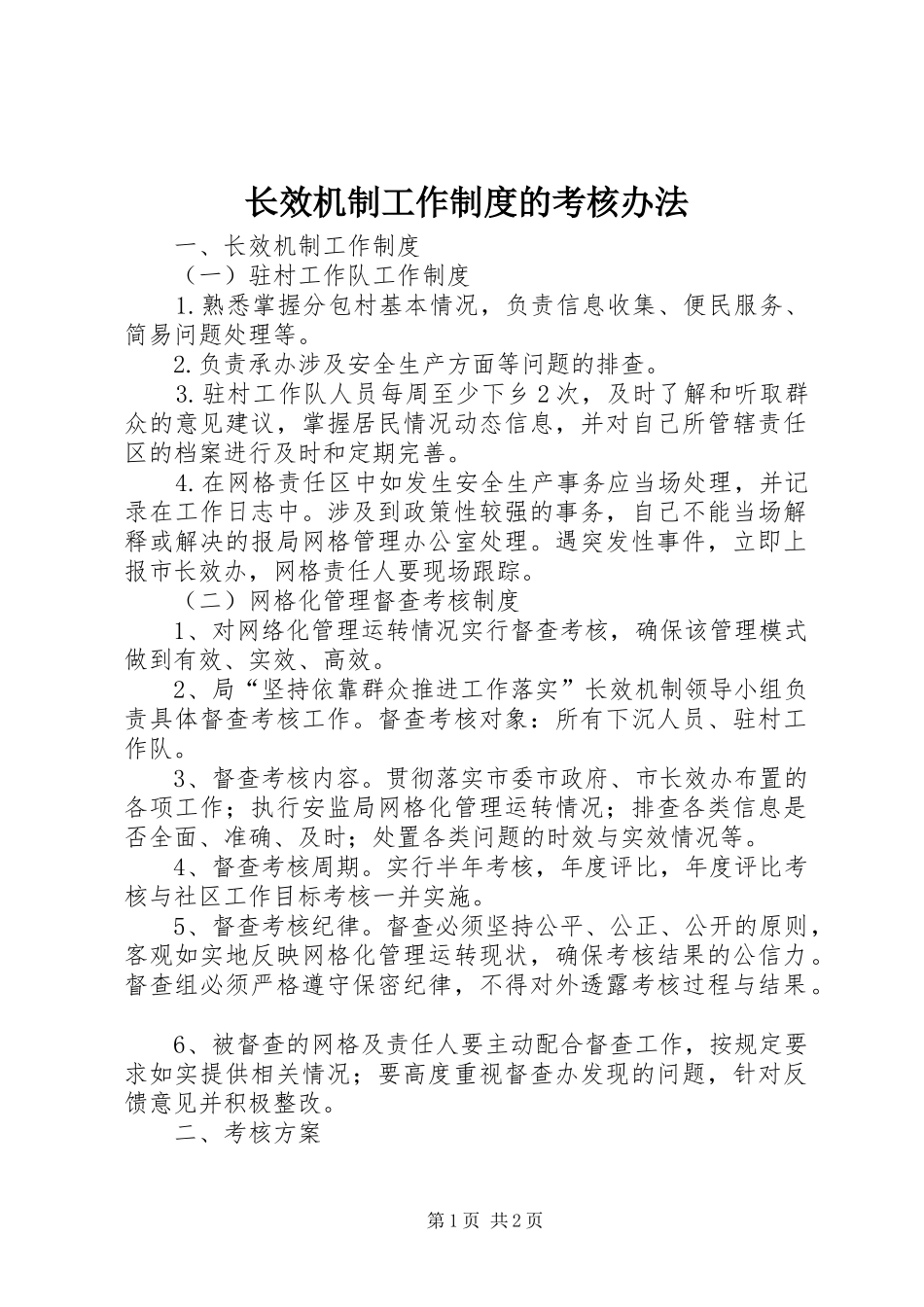 长效机制工作制度的考核办法

一、长效机制工作制度

（一）驻村工作队工作制度

1.熟悉掌握分包村基本情况，负责信息收集、便民服务、简易问题处理等。

2.负责承办涉及安全生产方面等问题的排查。

3.驻村工作队人员每周至少下乡2次，及时了解和听取群众的意见建议，掌握居民情况动态信息，并对自己所管辖责任区的档案进行及时和定期完善。

4.在网格责任区中如发生安全生产事务应当场处理，并记录在工作日志中。涉及到政策性较强的事务，自己不能当场解释或解决的报局网格管理办公室处理。遇突发性事件，立即上报市长效办，网格责任人要现场跟踪。

（二）网格化管理督查考核制度

1、对网络化管理运转情况实行督查考核，确保该管理模式做到有效、实效、高效。

2、局“坚持依靠群众推进工作落实”长效机制领导小组负责具体督查考核工作。督查考核对象：所有下沉人员、驻村工作队。

3、督查考核内容。贯彻落实市委市政府、市长效办布置的各项工作；执行安监局网格化管理运转情况；排查各类信息是否全面、准确、及时；处置各类问题的时效与实效情况等。

4、督查考核周期。实行半年考核，年度评比，年度评比考核与社区工作目标考核一并实施。

5、督查考核纪律。督查必须坚持公平、公正、公开的原则，客观如实地反映网格化管理运转现状，确保考核结果的公信力。督查组必须严格遵守保密纪律，不得对外透露考核过程与结果。

6、被督查的网格及责任人要主动配合督查工作，按规定要求如实提供相关情况；要高度重视督查办发现的问题，针对反馈意见并积极整改。

二、考核方案

第1页 共2页